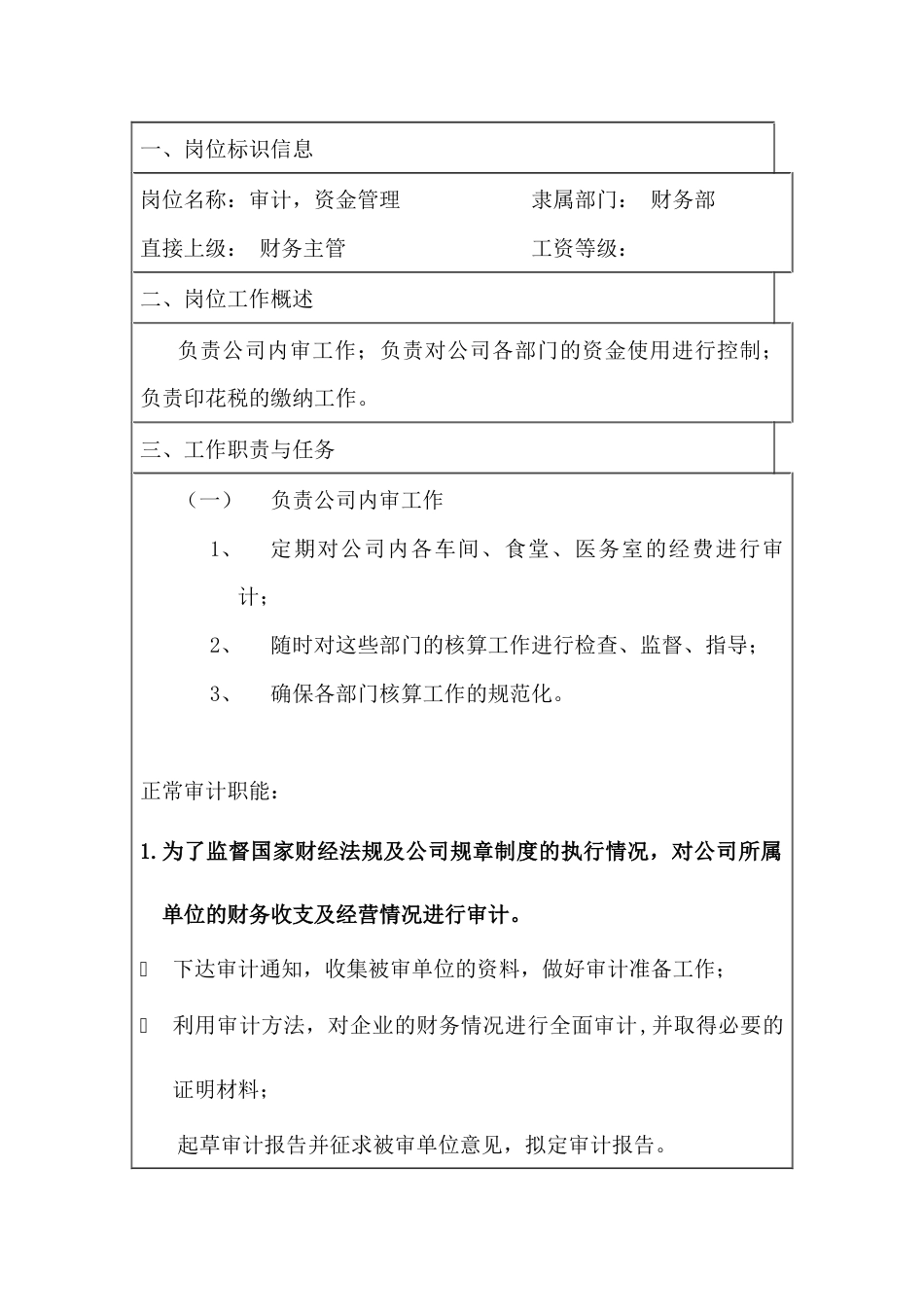 一、岗位标识信息

岗位名称：审计，资金管理　　　　　　　隶属部门：　财务部

直接上级：　财务主管　　　　　　　　　工资等级：

二、岗位工作概述

负责公司内审工作；负责对公司各部门的资金使用进行控制；负责印花税的缴纳工作。

三、工作职责与任务

（一）　负责公司内审工作

1、　定期对公司内各车间、食堂、医务室的经费进行审计；

2、　随时对这些部门的核算工作进行检查、监督、指导；

3、　确保各部门核算工作的规范化。

正常审计职能：

1.为了监督国家财经法规及公司规章制度的执行情况，对公司所属单位的财务收支及经营情况进行审计。

 下达审计通知，收集被审单位的资料，做好审计准备工作；

 利用审计方法，对企业的财务情况进行全面审计,并取得必要的证明材料；

起草审计报告并征求被审单位意见，拟定审计报告。